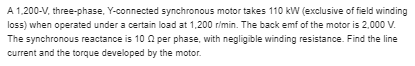 A 1,200-V, three-phase, Y-connected synchronous motor takes 110 kW (exclusive of field winding loss) when operated under a certain load at 1,200 r/min. The back emf of the motor is 2,000 V. The synchronous reactance is 10 Ω per phase, with negligible winding resistance. Find the line current and the torque developed by the motor.